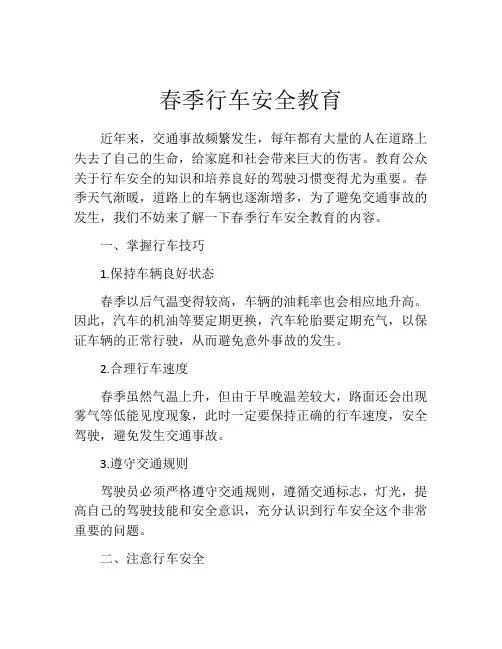 春季行车安全教育

近年来，交通事故频繁发生，每年都有大量的人在道路上失去了自己的生命，给家庭和社会带来巨大的伤害。教育公众关于行车安全的知识和培养良好的驾驶习惯变得尤为重要。春季天气渐暖，道路上的车辆也逐渐增多，为了避免交通事故的发生，我们不妨来了解一下春季行车安全教育的内容。

一、掌握行车技巧

1.保持车辆良好状态

春季以后气温变得较高，车辆的油耗率也会相应地升高。因此，汽车的机油等要定期更换，汽车轮胎要定期充气，以保证车辆的正常行驶，从而避免意外事故的发生。

2.合理行车速度

春季虽然气温上升，但由于早晚温差较大，路面还会出现雾气等低能见度现象，此时一定要保持正确的行车速度，安全驾驶，避免发生交通事故。

3.遵守交通规则

驾驶员必须严格遵守交通规则，遵循交通标志，灯光，提高自己的驾驶技能和安全意识，充分认识到行车安全这个非常重要的问题。

二、注意行车安全